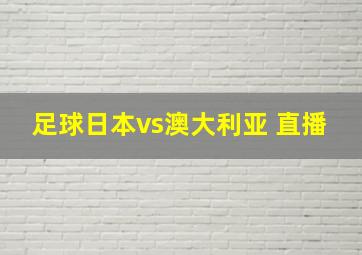 足球日本vs澳大利亚 直播